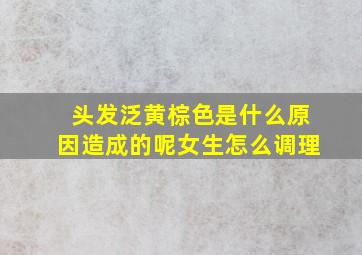 头发泛黄棕色是什么原因造成的呢女生怎么调理